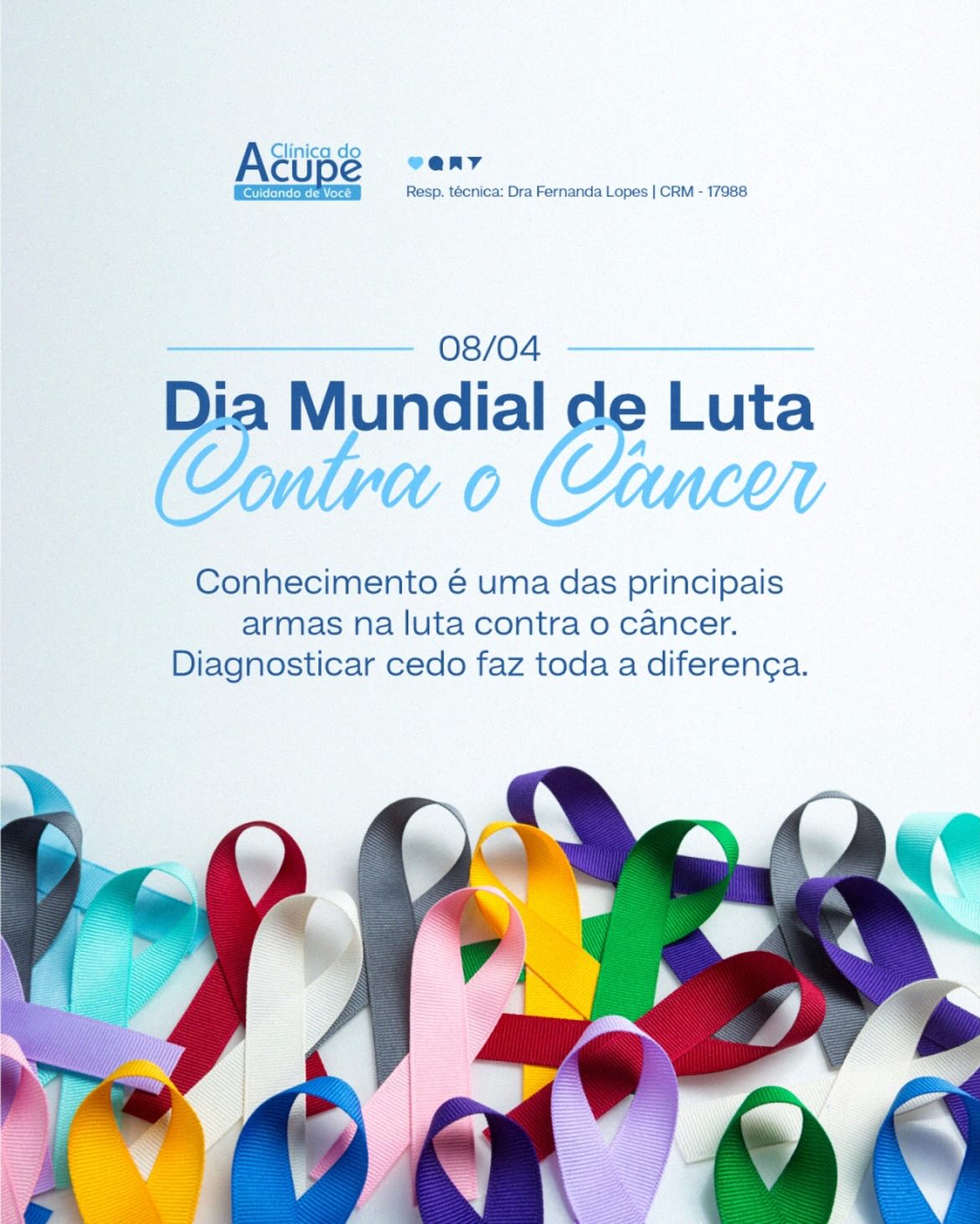 Clínica do
Acupe
Cuidando de Você

Resp. técnica: Dra Fernanda Lopes | CRM - 17988

08/04

Dia Mundial de Luta
Contra o Câncer

Conhecimento é uma das principais armas na luta contra o câncer. Diagnosticar cedo faz toda a diferença.